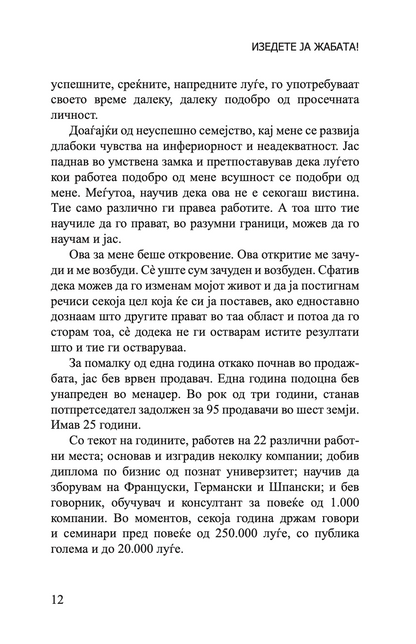 ИЗЕДЕТЕ ЈА ЖАБАТА!

успешните, среќните, напредните луѓе, го употребуваат своето време далеку, далеку подобро од просечната личност.

Доаѓајќи од неуспешно семејство, кај мене се развија длабоки чувства на инфериорност и неадекватност. Јас паднав во умствена замка и претпоставував дека луѓето кои работеа подобро од мене всушност се подобри од мене. Меѓутоа, научив дека ова не е секогаш вистина. Тие само различно ги правеа работите. А тоа што тие научиле да го прават, во разумни граници, можев да го научам и јас.

Ова за мене беше откровение. Ова откритие ме зачуди и ме возбуди. Сè уште сум зачуден и возбуден. Сфатив дека можев да го изменам мојот живот и да ја постигнам речиси секоја цел која ќе си ја поставев, ако едноставно дознаам што другите прават во таа област и потоа да го сторам тоа, сè додека не ги остварам истите резултати што и тие ги остваруваа.

За помалку од една година откако почнав во продажбата, јас бев врвен продавач. Една година подоцна бев унапреден во менаџер. Во рок од три години, станав потпретседател задолжен за 95 продавачи во шест земји. Имав 25 години.

Со текот на годините, работев на 22 различни работни места; основав и изградив неколку компании; добив диплома по бизнис од познат универзитет; научив да зборувам на Француски, Германски и Шпански; и бев говорник, обучувач и консултант за повеќе од 1.000 компании. Во моментов, секоја година држам говори и семинари пред повеќе од 250.000 луѓе, со публика голема и до 20.000 луѓе.

12